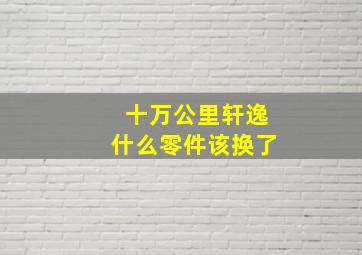 十万公里轩逸
什么零件该换了